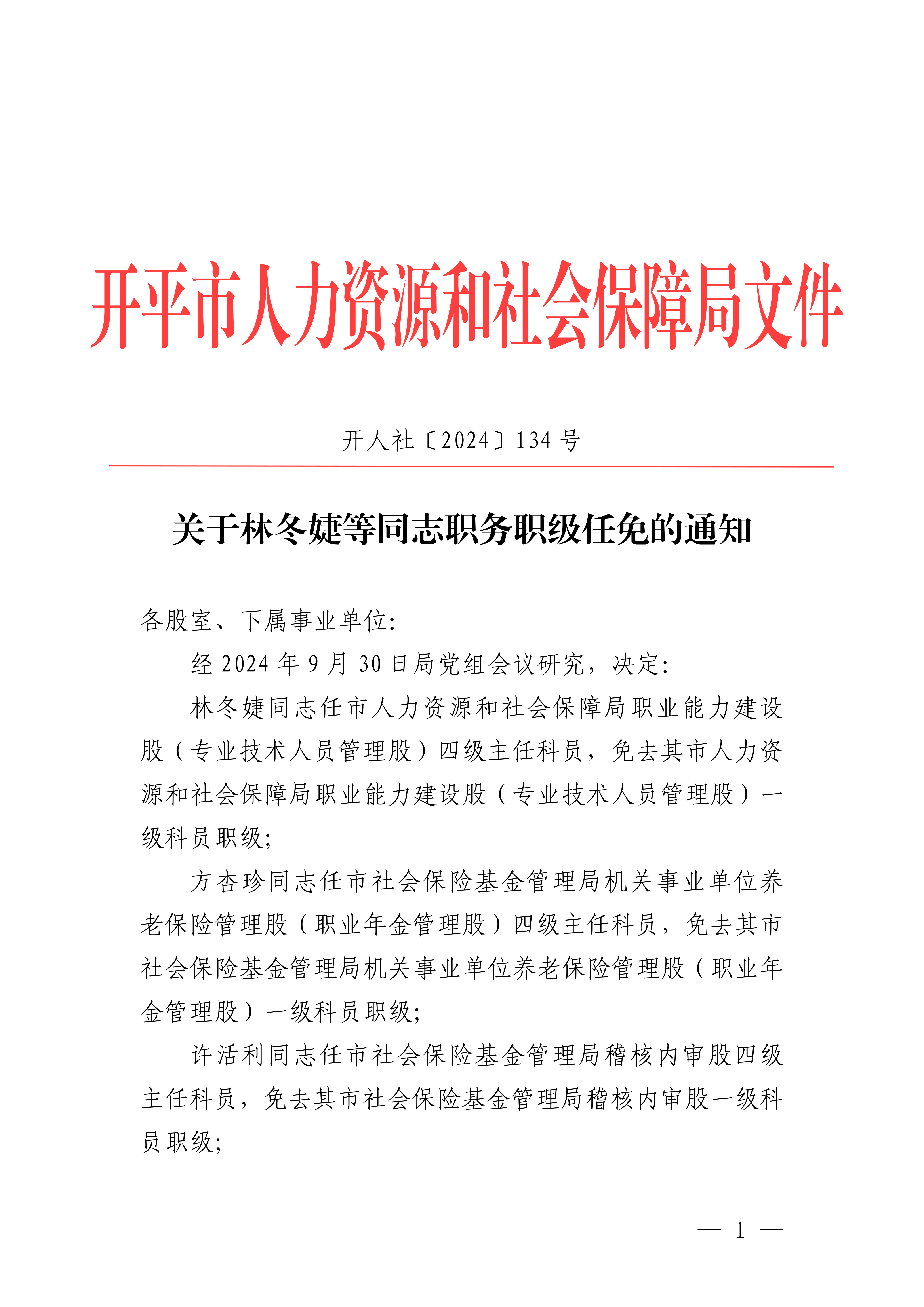 开平市人力资源和社会保障局文件

开人社〔2024〕134 号

关于林冬婕等同志职务职级任免的通知

各股室、下属事业单位:

经 2024 年 9 月 30 日局党组会议研究，决定:

林冬婕同志任市人力资源和社会保障局职业能力建设股（专业技术人员管理股）四级主任科员，免去其市人力资源和社会保障局职业能力建设股（专业技术人员管理股）一级科员职级;

方杏珍同志任市社会保险基金管理局机关事业单位养老保险管理股（职业年金管理股）四级主任科员，免去其市社会保险基金管理局机关事业单位养老保险管理股（职业年金管理股）一级科员职级;

许活利同志任市社会保险基金管理局稽核内审股四级主任科员，免去其市社会保险基金管理局稽核内审股一级科员职级;

— 1 —